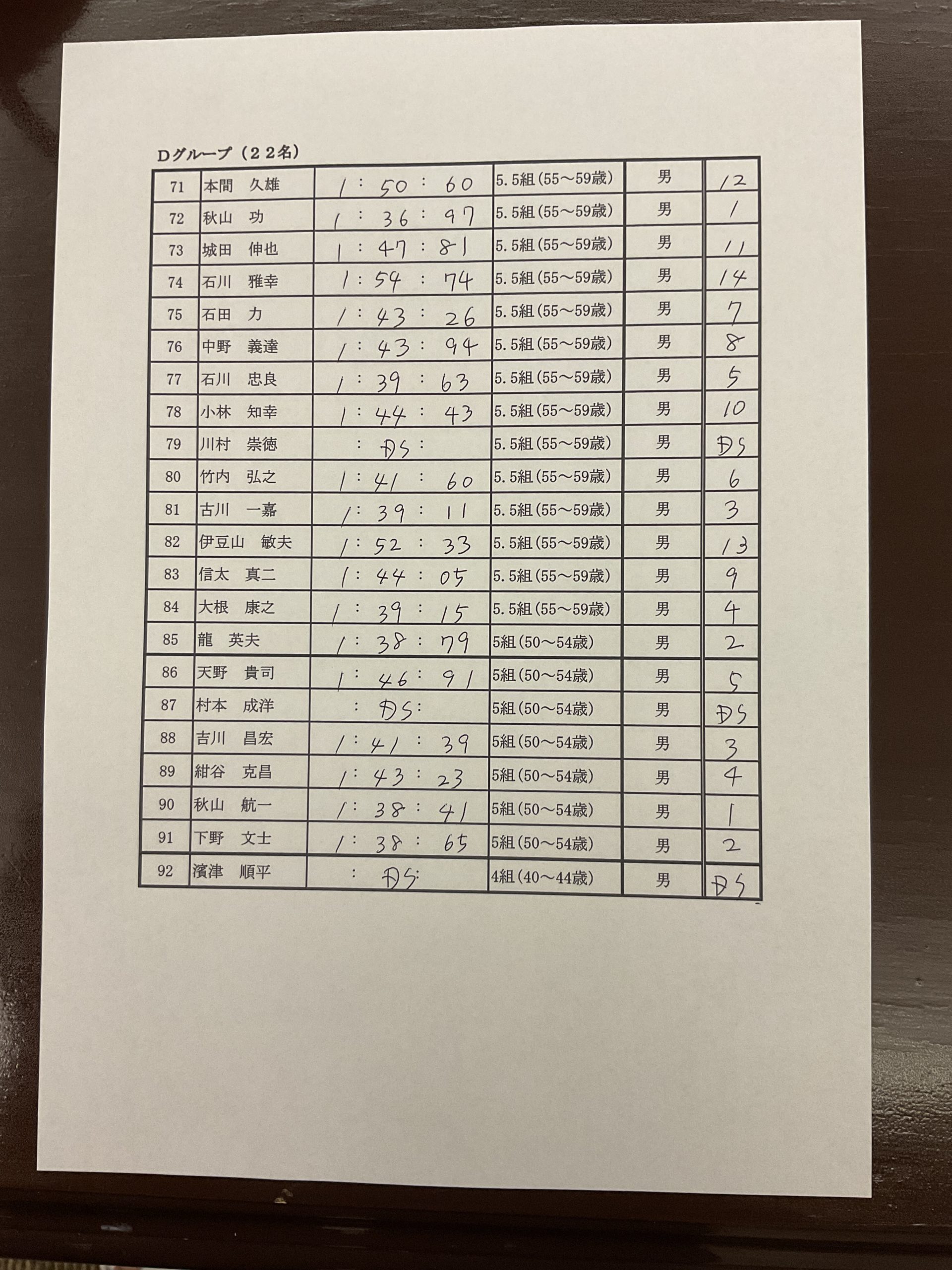 Dグループ（２２名）

| 71 | 本間　久雄 | 1：50：60 | 5.5組(55～59歳) | 男 | 12 |
|---|---|---|---|---|---|
| 72 | 秋山　功 | 1：36：97 | 5.5組(55～59歳) | 男 | 1 |
| 73 | 城田　伸也 | 1：47：81 | 5.5組(55～59歳) | 男 | 11 |
| 74 | 石川　雅幸 | 1：54：74 | 5.5組(55～59歳) | 男 | 14 |
| 75 | 石田　力 | 1：43：26 | 5.5組(55～59歳) | 男 | 7 |
| 76 | 中野　義達 | 1：43：94 | 5.5組(55～59歳) | 男 | 8 |
| 77 | 石川　忠良 | 1：39：63 | 5.5組(55～59歳) | 男 | 5 |
| 78 | 小林　知幸 | 1：44：43 | 5.5組(55～59歳) | 男 | 10 |
| 79 | 川村　崇徳 | ：DS： | 5.5組(55～59歳) | 男 | DS |
| 80 | 竹内　弘之 | 1：41：60 | 5.5組(55～59歳) | 男 | 6 |
| 81 | 古川　一嘉 | 1：39：11 | 5.5組(55～59歳) | 男 | 3 |
| 82 | 伊豆山　敏夫 | 1：52：33 | 5.5組(55～59歳) | 男 | 13 |
| 83 | 信太　真二 | 1：44：05 | 5.5組(55～59歳) | 男 | 9 |
| 84 | 大根　康之 | 1：39：15 | 5.5組(55～59歳) | 男 | 4 |
| 85 | 龍　英夫 | 1：38：79 | 5組(50～54歳) | 男 | 2 |
| 86 | 天野　貴司 | 1：46：91 | 5組(50～54歳) | 男 | 5 |
| 87 | 村本　成洋 | ：DS： | 5組(50～54歳) | 男 | DS |
| 88 | 吉川　昌宏 | 1：41：39 | 5組(50～54歳) | 男 | 3 |
| 89 | 紺谷　克昌 | 1：43：23 | 5組(50～54歳) | 男 | 4 |
| 90 | 秋山　航一 | 1：38：41 | 5組(50～54歳) | 男 | 1 |
| 91 | 下野　文士 | 1：38：65 | 5組(50～54歳) | 男 | 2 |
| 92 | 濱津　順平 | ：DS： | 4組(40～44歳) | 男 | DS |